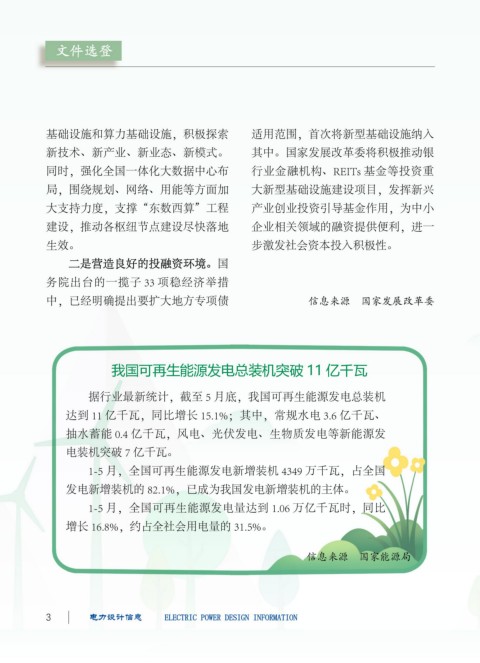 文件选登

基础设施和算力基础设施，积极探索新技术、新产业、新业态、新模式。同时，强化全国一体化大数据中心布局，围绕规划、网络、用能等方面加大支持力度，支撑“东数西算”工程建设，推动各枢纽节点建设尽快落地生效。

二是营造良好的投融资环境。国务院出台的一揽子 33 项稳经济举措中，已经明确提出要扩大地方专项债适用范围，首次将新型基础设施纳入其中。国家发展改革委将积极推动银行业金融机构、REITs 基金等投资重大新型基础设施建设项目，发挥新兴产业创业投资引导基金作用，为中小企业相关领域的融资提供便利，进一步激发社会资本投入积极性。

信息来源　国家发展改革委

我国可再生能源发电总装机突破 11 亿千瓦

据行业最新统计，截至 5 月底，我国可再生能源发电总装机达到 11 亿千瓦，同比增长 15.1%；其中，常规水电 3.6 亿千瓦、抽水蓄能 0.4 亿千瓦，风电、光伏发电、生物质发电等新能源发电装机突破 7 亿千瓦。

1-5 月，全国可再生能源发电新增装机 4349 万千瓦，占全国发电新增装机的 82.1%，已成为我国发电新增装机的主体。

1-5 月，全国可再生能源发电量达到 1.06 万亿千瓦时，同比增长 16.8%，约占全社会用电量的 31.5%。

信息来源　国家能源局

3　电力设计信息　ELECTRIC POWER DESIGN INFORMATION